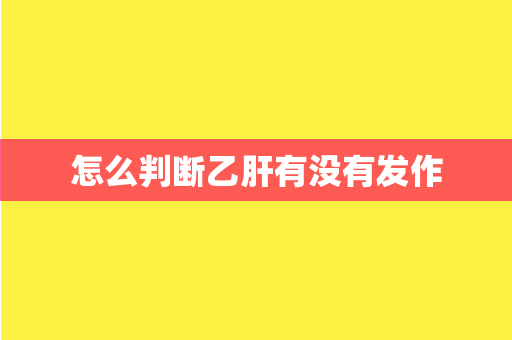 怎么判断乙肝有没有发作